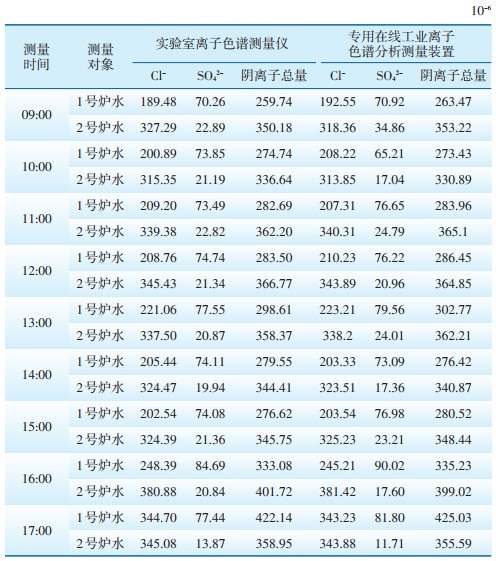 $10^{-6}$

| 测量时间 | 测量对象 | 实验室离子色谱测量仪 | | | 专用在线工业离子色谱分析测量装置 | | |
|---|---|---|---|---|---|---|---|
| | | $Cl^-$ | $SO_4^{2-}$ | 阴离子总量 | $Cl^-$ | $SO_4^{2-}$ | 阴离子总量 |
| 09:00 | 1号炉水 | 189.48 | 70.26 | 259.74 | 192.55 | 70.92 | 263.47 |
| | 2号炉水 | 327.29 | 22.89 | 350.18 | 318.36 | 34.86 | 353.22 |
| 10:00 | 1号炉水 | 200.89 | 73.85 | 274.74 | 208.22 | 65.21 | 273.43 |
| | 2号炉水 | 315.35 | 21.19 | 336.64 | 313.85 | 17.04 | 330.89 |
| 11:00 | 1号炉水 | 209.20 | 73.49 | 282.69 | 207.31 | 76.65 | 283.96 |
| | 2号炉水 | 339.38 | 22.82 | 362.20 | 340.31 | 24.79 | 365.1 |
| 12:00 | 1号炉水 | 208.76 | 74.74 | 283.50 | 210.23 | 76.22 | 286.45 |
| | 2号炉水 | 345.43 | 21.34 | 366.77 | 343.89 | 20.96 | 364.85 |
| 13:00 | 1号炉水 | 221.06 | 77.55 | 298.61 | 223.21 | 79.56 | 302.77 |
| | 2号炉水 | 337.50 | 20.87 | 358.37 | 338.2 | 24.01 | 362.21 |
| 14:00 | 1号炉水 | 205.44 | 74.11 | 279.55 | 203.33 | 73.09 | 276.42 |
| | 2号炉水 | 324.47 | 19.94 | 344.41 | 323.51 | 17.36 | 340.87 |
| 15:00 | 1号炉水 | 202.54 | 74.08 | 276.62 | 203.54 | 76.98 | 280.52 |
| | 2号炉水 | 324.39 | 21.36 | 345.75 | 325.23 | 23.21 | 348.44 |
| 16:00 | 1号炉水 | 248.39 | 84.69 | 333.08 | 245.21 | 90.02 | 335.23 |
| | 2号炉水 | 380.88 | 20.84 | 401.72 | 381.42 | 17.60 | 399.02 |
| 17:00 | 1号炉水 | 344.70 | 77.44 | 422.14 | 343.23 | 81.80 | 425.03 |
| | 2号炉水 | 345.08 | 13.87 | 358.95 | 343.88 | 11.71 | 355.59 |